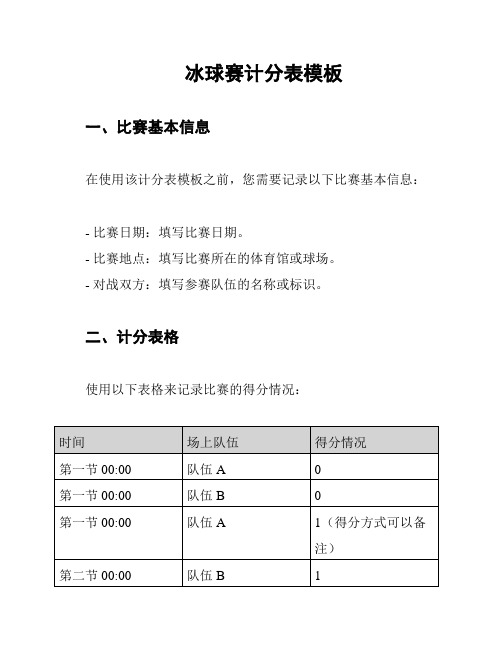 冰球赛计分表模板

一、比赛基本信息

在使用该计分表模板之前，您需要记录以下比赛基本信息：

- 比赛日期：填写比赛日期。
- 比赛地点：填写比赛所在的体育馆或球场。
- 对战双方：填写参赛队伍的名称或标识。

二、计分表格

使用以下表格来记录比赛的得分情况：

| 时间 | 场上队伍 | 得分情况 |
|---|---|---|
| 第一节 00:00 | 队伍 A | 0 |
| 第一节 00:00 | 队伍 B | 0 |
| 第一节 00:00 | 队伍 A | 1（得分方式可以备注） |
| 第二节 00:00 | 队伍 B | 1 |